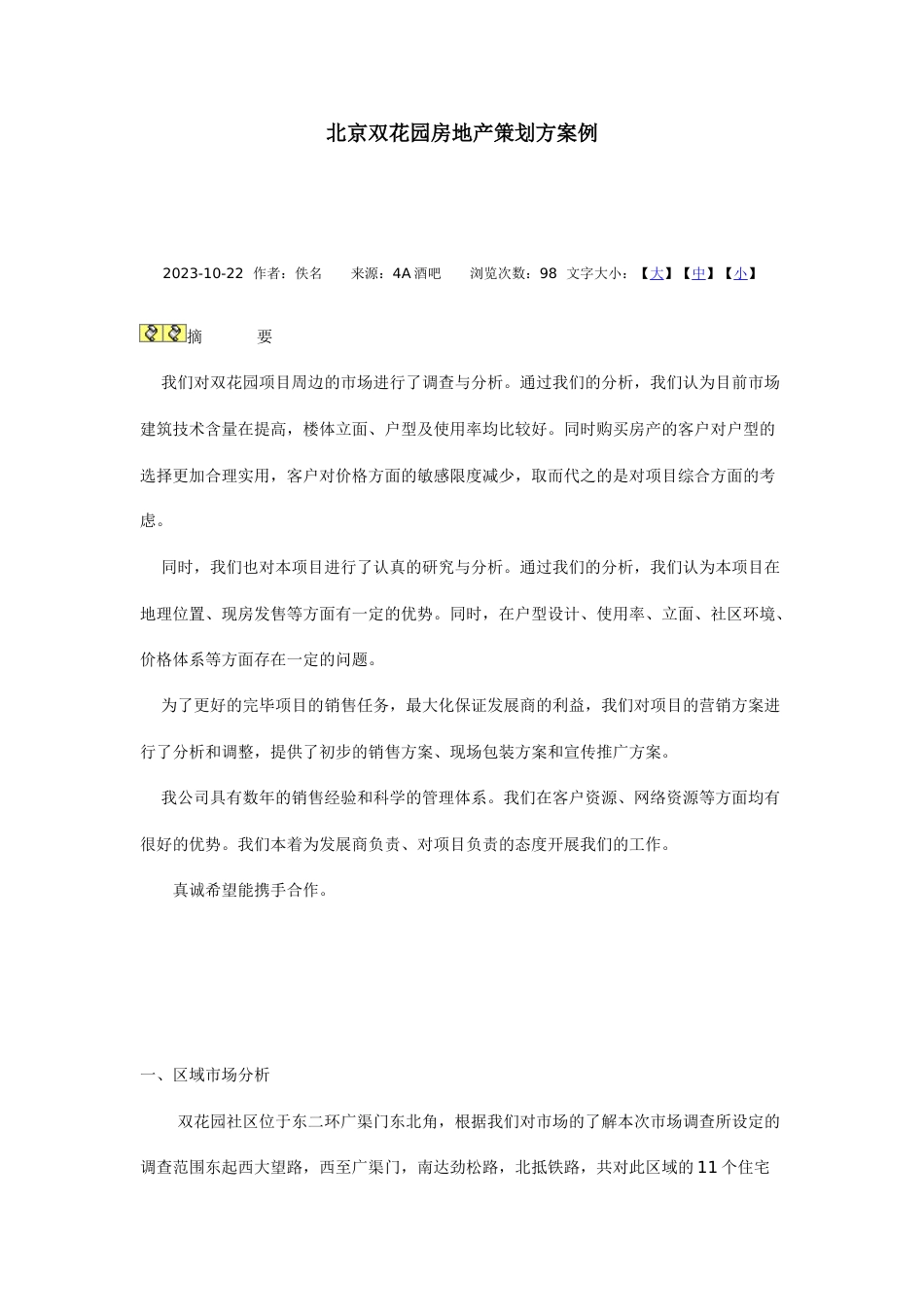 北京双花园房地产策划方案例

2023-10-22 作者：佚名 来源：4A 酒吧 浏览次数：98 文字大小：【大】【中】【小】

摘 要

我们对双花园项目周边的市场进行了调查与分析。通过我们的分析，我们认为目前市场建筑技术含量在提高，楼体立面、户型及使用率均比较好。同时购买房产的客户对户型的选择更加合理实用，客户对价格方面的敏感限度减少，取而代之的是对项目综合方面的考虑。

同时，我们也对本项目进行了认真的研究与分析。通过我们的分析，我们认为本项目在地理位置、现房发售等方面有一定的优势。同时，在户型设计、使用率、立面、社区环境、价格体系等方面存在一定的问题。

为了更好的完毕项目的销售任务，最大化保证发展商的利益，我们对项目的营销方案进行了分析和调整，提供了初步的销售方案、现场包装方案和宣传推广方案。

我公司具有数年的销售经验和科学的管理体系。我们在客户资源、网络资源等方面均有很好的优势。我们本着为发展商负责、对项目负责的态度开展我们的工作。

真诚希望能携手合作。

一、区域市场分析

双花园社区位于东二环广渠门东北角，根据我们对市场的了解本次市场调查所设定的调查范围东起西大望路，西至广渠门，南达劲松路，北抵铁路，共对此区域的 11 个住宅